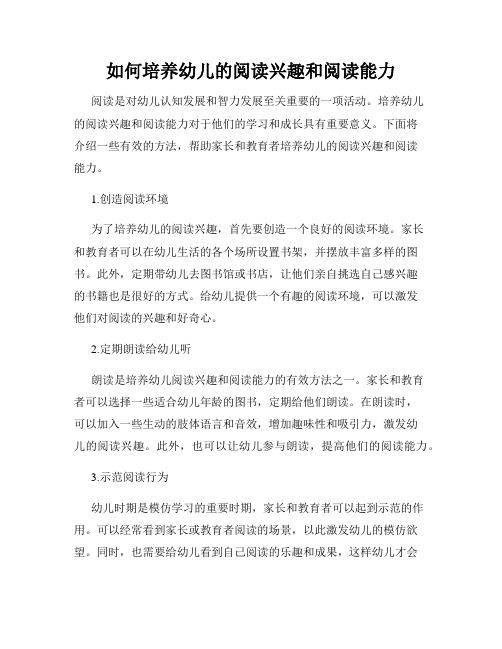 如何培养幼儿的阅读兴趣和阅读能力

阅读是对幼儿认知发展和智力发展至关重要的一项活动。培养幼儿的阅读兴趣和阅读能力对于他们的学习和成长具有重要意义。下面将介绍一些有效的方法，帮助家长和教育者培养幼儿的阅读兴趣和阅读能力。

1.创造阅读环境

为了培养幼儿的阅读兴趣，首先要创造一个良好的阅读环境。家长和教育者可以在幼儿生活的各个场所设置书架，并摆放丰富多样的图书。此外，定期带幼儿去图书馆或书店，让他们亲自挑选自己感兴趣的书籍也是很好的方式。给幼儿提供一个有趣的阅读环境，可以激发他们对阅读的兴趣和好奇心。

2.定期朗读给幼儿听

朗读是培养幼儿阅读兴趣和阅读能力的有效方法之一。家长和教育者可以选择一些适合幼儿年龄的图书，定期给他们朗读。在朗读时，可以加入一些生动的肢体语言和音效，增加趣味性和吸引力，激发幼儿的阅读兴趣。此外，也可以让幼儿参与朗读，提高他们的阅读能力。

3.示范阅读行为

幼儿时期是模仿学习的重要时期，家长和教育者可以起到示范的作用。可以经常看到家长或教育者阅读的场景，以此激发幼儿的模仿欲望。同时，也需要给幼儿看到自己阅读的乐趣和成果，这样幼儿才会